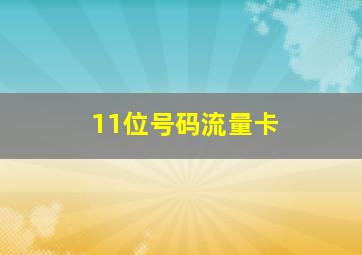 11位号码流量卡